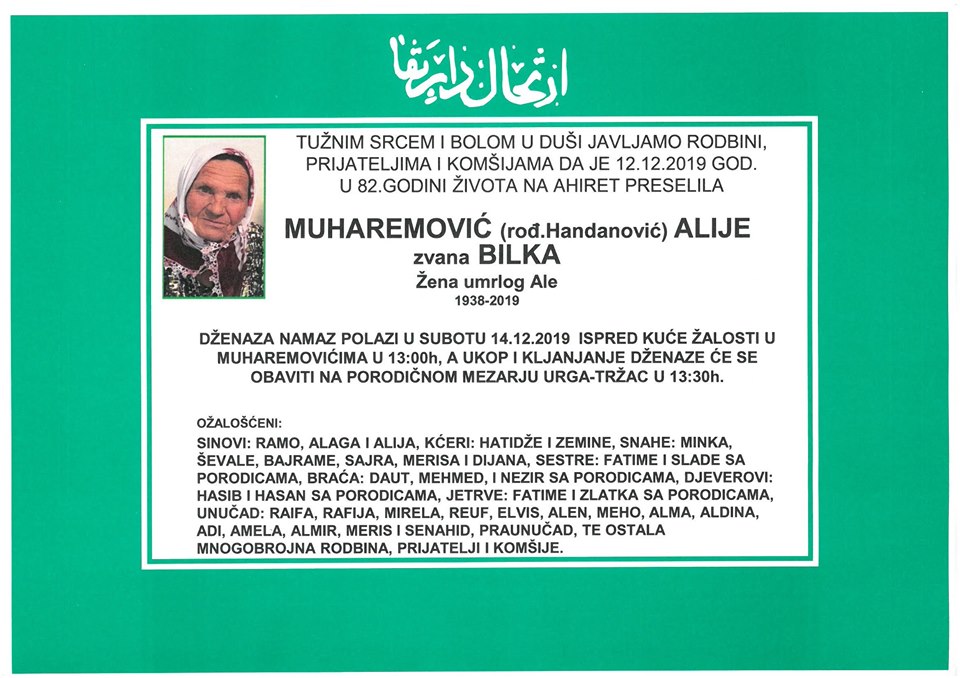 ارتحال دار بقا

TUŽNIM SRCEM I BOLOM U DUŠI JAVLJAMO RODBINI, PRIJATELJIMA I KOMŠIJAMA DA JE 12.12.2019 GOD. U 82.GODINI ŽIVOTA NA AHIRET PRESELILA

MUHAREMOVIĆ (rođ.Handanović) ALIJE
zvana BILKA
Žena umrlog Ale
1938-2019

DŽENAZA NAMAZ POLAZI U SUBOTU 14.12.2019 ISPRED KUĆE ŽALOSTI U MUHAREMOVIĆIMA U 13:00h, A UKOP I KLJANJANJE DŽENAZE ĆE SE OBAVITI NA PORODIČNOM MEZARJU URGA-TRŽAC U 13:30h.

OŽALOŠĆENI:
SINOVI: RAMO, ALAGA I ALIJA, KĆERI: HATIDŽE I ZEMINE, SNAHE: MINKA, ŠEVALE, BAJRAME, SAJRA, MERISA I DIJANA, SESTRE: FATIME I SLADE SA PORODICAMA, BRAĆA: DAUT, MEHMED, I NEZIR SA PORODICAMA, DJEVEROVI: HASIB I HASAN SA PORODICAMA, JETRVE: FATIME I ZLATKA SA PORODICAMA, UNUČAD: RAIFA, RAFIJA, MIRELA, REUF, ELVIS, ALEN, MEHO, ALMA, ALDINA, ADI, AMELA, ALMIR, MERIS I SENAHID, PRAUNUČAD, TE OSTALA MNOGOBROJNA RODBINA, PRIJATELJI I KOMŠIJE.